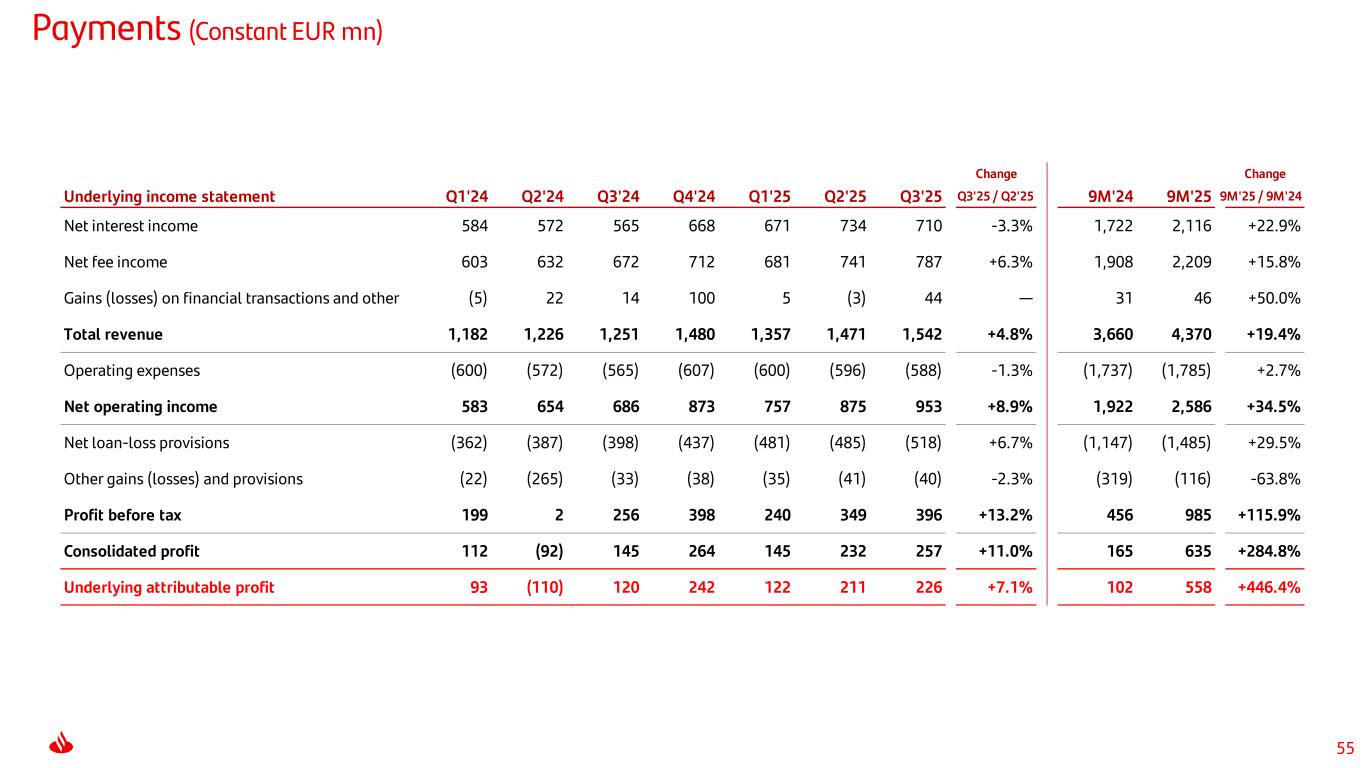 Payments (Constant EUR mn)

| Underlying income statement | Q1'24 | Q2'24 | Q3'24 | Q4'24 | Q1'25 | Q2'25 | Q3'25 | Change Q3'25 / Q2'25 | 9M'24 | 9M'25 | Change 9M'25 / 9M'24 |
|---|---|---|---|---|---|---|---|---|---|---|---|
| Net interest income | 584 | 572 | 565 | 668 | 671 | 734 | 710 | -3.3% | 1,722 | 2,116 | +22.9% |
| Net fee income | 603 | 632 | 672 | 712 | 681 | 741 | 787 | +6.3% | 1,908 | 2,209 | +15.8% |
| Gains (losses) on financial transactions and other | (5) | 22 | 14 | 100 | 5 | (3) | 44 | — | 31 | 46 | +50.0% |
| Total revenue | 1,182 | 1,226 | 1,251 | 1,480 | 1,357 | 1,471 | 1,542 | +4.8% | 3,660 | 4,370 | +19.4% |
| Operating expenses | (600) | (572) | (565) | (607) | (600) | (596) | (588) | -1.3% | (1,737) | (1,785) | +2.7% |
| Net operating income | 583 | 654 | 686 | 873 | 757 | 875 | 953 | +8.9% | 1,922 | 2,586 | +34.5% |
| Net loan-loss provisions | (362) | (387) | (398) | (437) | (481) | (485) | (518) | +6.7% | (1,147) | (1,485) | +29.5% |
| Other gains (losses) and provisions | (22) | (265) | (33) | (38) | (35) | (41) | (40) | -2.3% | (319) | (116) | -63.8% |
| Profit before tax | 199 | 2 | 256 | 398 | 240 | 349 | 396 | +13.2% | 456 | 985 | +115.9% |
| Consolidated profit | 112 | (92) | 145 | 264 | 145 | 232 | 257 | +11.0% | 165 | 635 | +284.8% |
| Underlying attributable profit | 93 | (110) | 120 | 242 | 122 | 211 | 226 | +7.1% | 102 | 558 | +446.4% |

55